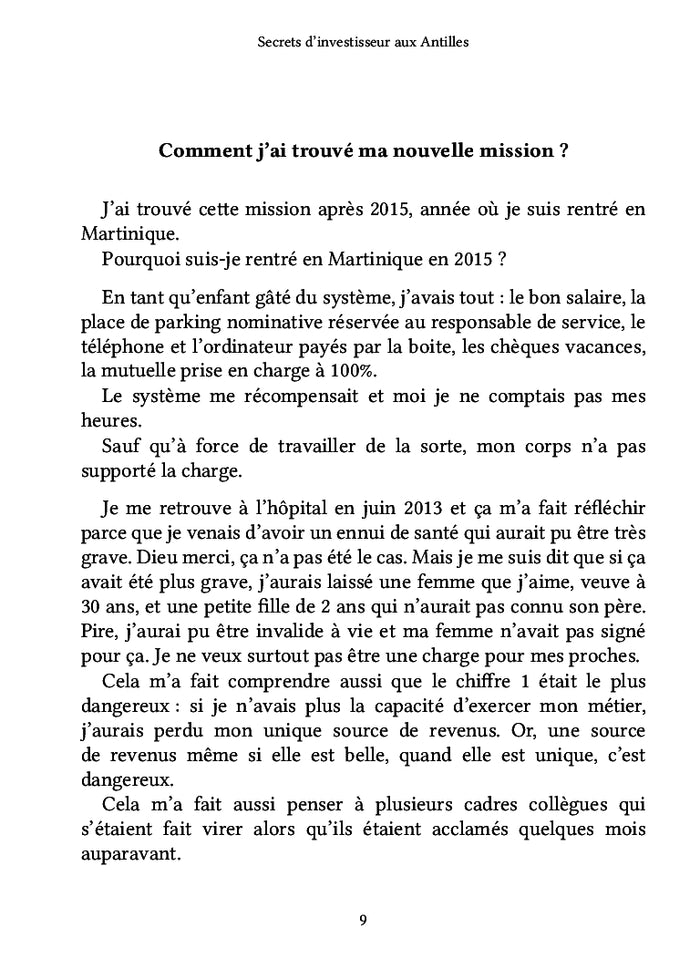 Secrets d'investisseur aux Antilles

Comment j'ai trouvé ma nouvelle mission ?

J'ai trouvé cette mission après 2015, année où je suis rentré en Martinique.
Pourquoi suis-je rentré en Martinique en 2015 ?

En tant qu'enfant gâté du système, j'avais tout : le bon salaire, la place de parking nominative réservée au responsable de service, le téléphone et l'ordinateur payés par la boite, les chèques vacances, la mutuelle prise en charge à 100%.
Le système me récompensait et moi je ne comptais pas mes heures.
Sauf qu'à force de travailler de la sorte, mon corps n'a pas supporté la charge.

Je me retrouve à l'hôpital en juin 2013 et ça m'a fait réfléchir parce que je venais d'avoir un ennui de santé qui aurait pu être très grave. Dieu merci, ça n'a pas été le cas. Mais je me suis dit que si ça avait été plus grave, j'aurais laissé une femme que j'aime, veuve à 30 ans, et une petite fille de 2 ans qui n'aurait pas connu son père. Pire, j'aurai pu être invalide à vie et ma femme n'avait pas signé pour ça. Je ne veux surtout pas être une charge pour mes proches.
Cela m'a fait comprendre aussi que le chiffre 1 était le plus dangereux : si je n'avais plus la capacité d'exercer mon métier, j'aurais perdu mon unique source de revenus. Or, une source de revenus même si elle est belle, quand elle est unique, c'est dangereux.
Cela m'a fait aussi penser à plusieurs cadres collègues qui s'étaient fait virer alors qu'ils étaient acclamés quelques mois auparavant.

9